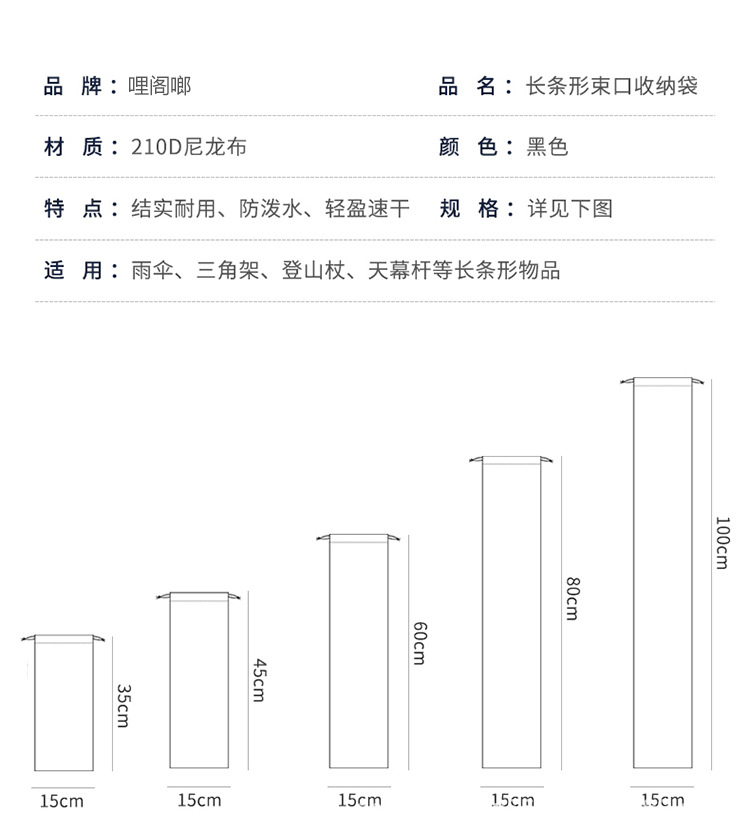 品 牌：哩阁啷

品 名：长条形束口收纳袋

材 质：210D尼龙布

颜 色：黑色

特 点：结实耐用、防泼水、轻盈速干

规 格：详见下图

适 用：雨伞、三角架、登山杖、天幕杆等长条形物品

35cm

15cm

45cm

15cm

60cm

15cm

80cm

15cm

100cm

15cm